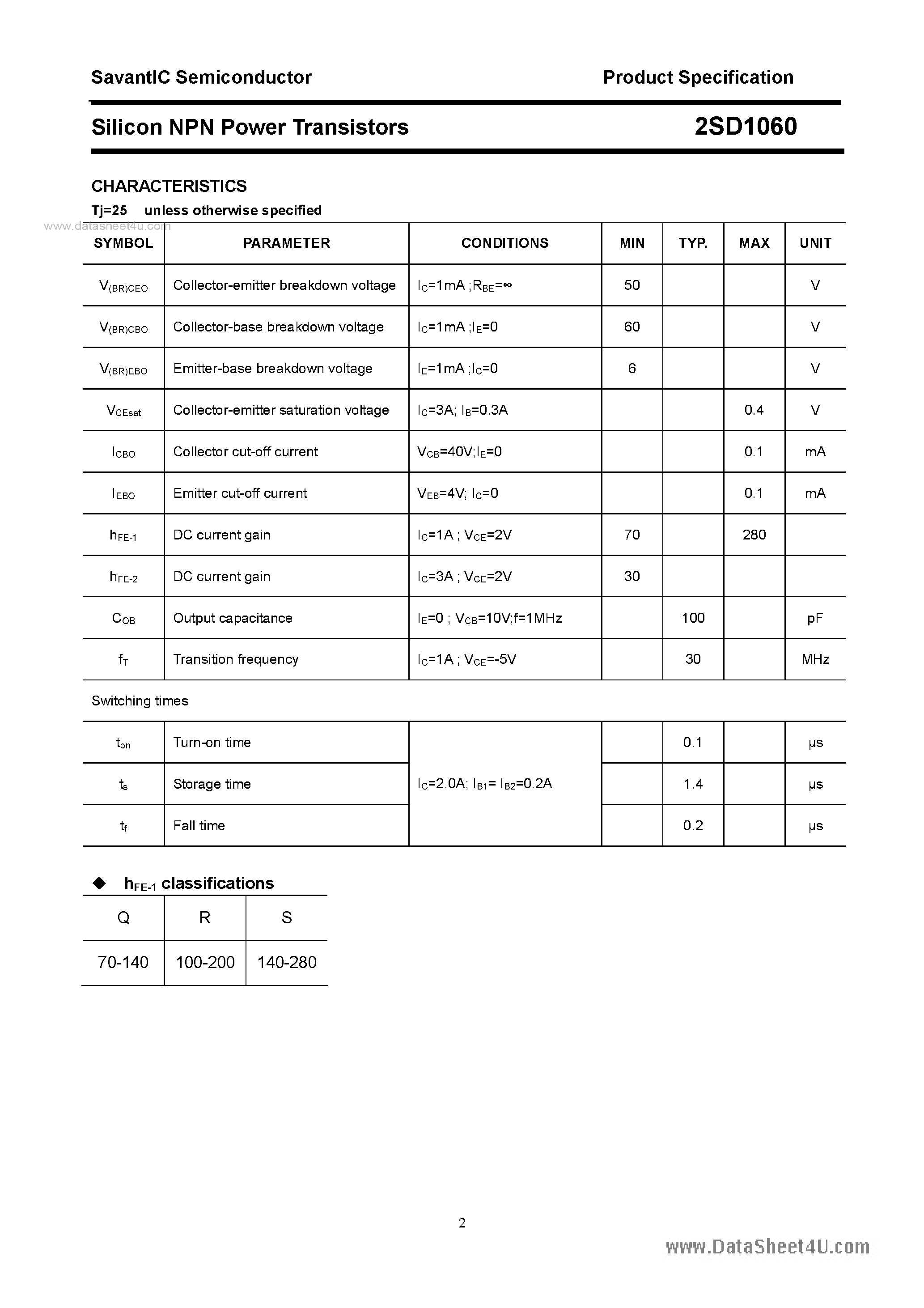 SavantIC Semiconductor

Product Specification

Silicon NPN Power Transistors

2SD1060

CHARACTERISTICS

Tj=25    unless otherwise specified

www.datasheet4u.com

| SYMBOL | PARAMETER | CONDITIONS | MIN | TYP. | MAX | UNIT |
|---|---|---|---|---|---|---|
| $V_{(BR)CEO}$ | Collector-emitter breakdown voltage | $I_C$=1mA ;$R_{BE}$=∞ | 50 | | | V |
| $V_{(BR)CBO}$ | Collector-base breakdown voltage | $I_C$=1mA ;$I_E$=0 | 60 | | | V |
| $V_{(BR)EBO}$ | Emitter-base breakdown voltage | $I_E$=1mA ;$I_C$=0 | 6 | | | V |
| $V_{CEsat}$ | Collector-emitter saturation voltage | $I_C$=3A; $I_B$=0.3A | | | 0.4 | V |
| $I_{CBO}$ | Collector cut-off current | $V_{CB}$=40V;$I_E$=0 | | | 0.1 | mA |
| $I_{EBO}$ | Emitter cut-off current | $V_{EB}$=4V; $I_C$=0 | | | 0.1 | mA |
| $h_{FE-1}$ | DC current gain | $I_C$=1A ; $V_{CE}$=2V | 70 | | 280 | |
| $h_{FE-2}$ | DC current gain | $I_C$=3A ; $V_{CE}$=2V | 30 | | | |
| $C_{OB}$ | Output capacitance | $I_E$=0 ; $V_{CB}$=10V;f=1MHz | | 100 | | pF |
| $f_T$ | Transition frequency | $I_C$=1A ; $V_{CE}$=-5V | | 30 | | MHz |

Switching times

| | | | | | | |
|---|---|---|---|---|---|---|
| $t_{on}$ | Turn-on time | $I_C$=2.0A; $I_{B1}$= $I_{B2}$=0.2A | | 0.1 | | μs |
| $t_s$ | Storage time | | | 1.4 | | μs |
| $t_f$ | Fall time | | | 0.2 | | μs |

◆ $h_{FE-1}$ classifications

| Q | R | S |
|---|---|---|
| 70-140 | 100-200 | 140-280 |

2

www.DataSheet4U.com